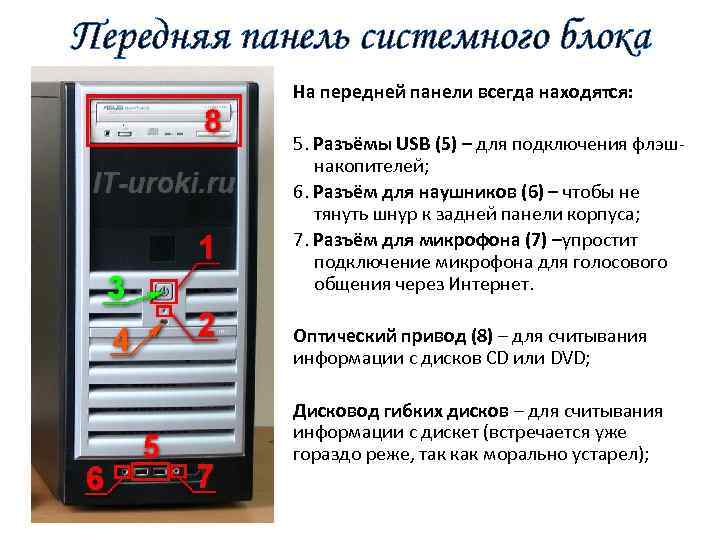 Передняя панель системного блока

ASUS

8

IT-uroki.ru

1

3

2

4

5

6

7

На передней панели всегда находятся:

5. Разъёмы USB (5) – для подключения флэш-накопителей;

6. Разъём для наушников (6) – чтобы не тянуть шнур к задней панели корпуса;

7. Разъём для микрофона (7) –упростит подключение микрофона для голосового общения через Интернет.

Оптический привод (8) – для считывания информации с дисков CD или DVD;

Дисковод гибких дисков – для считывания информации с дискет (встречается уже гораздо реже, так как морально устарел);